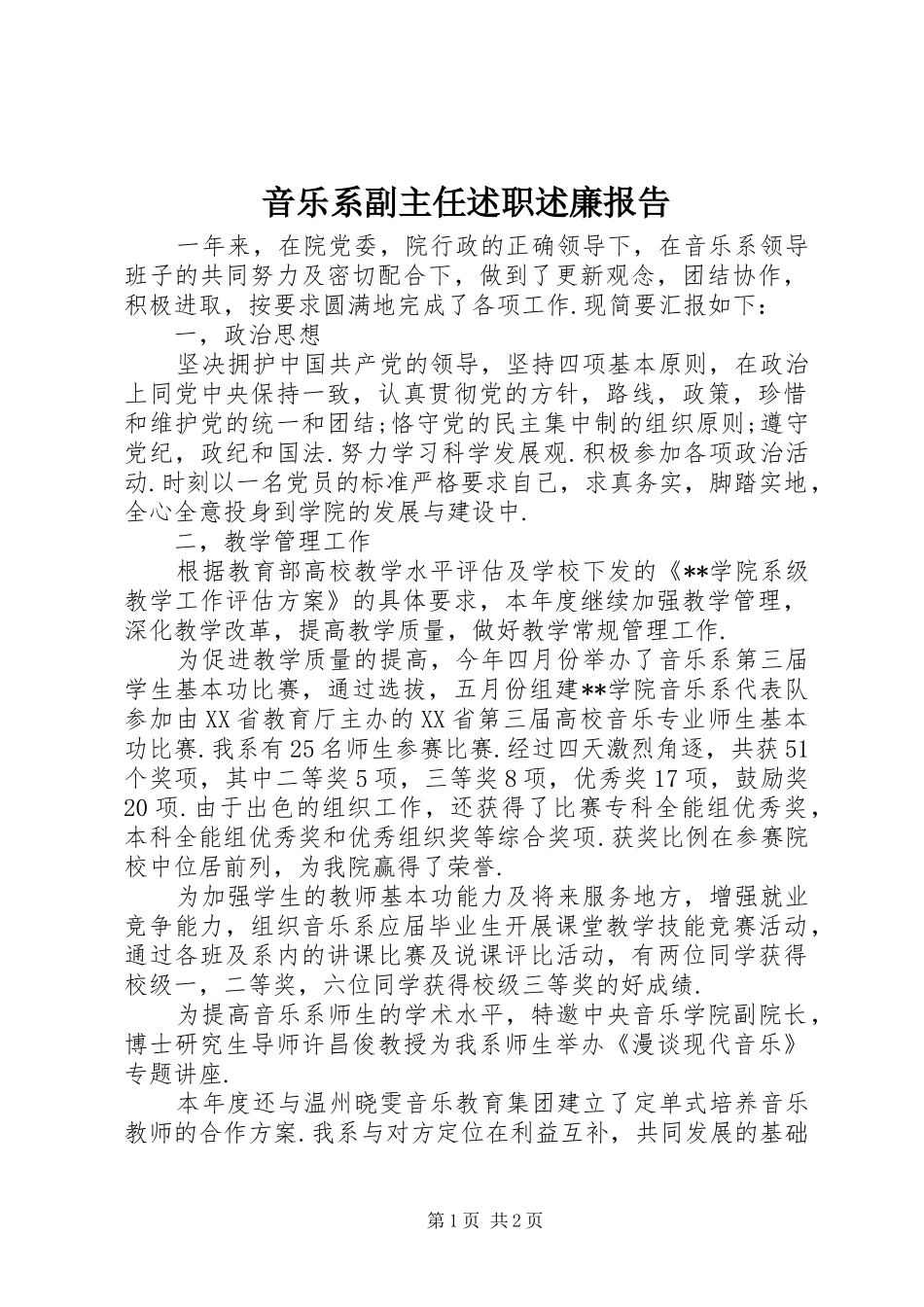 音乐系副主任述职述廉报告

一年来，在院党委，院行政的正确领导下，在音乐系领导班子的共同努力及密切配合下，做到了更新观念，团结协作，积极进取，按要求圆满地完成了各项工作.现简要汇报如下：

一，政治思想

坚决拥护中国共产党的领导，坚持四项基本原则，在政治上同党中央保持一致，认真贯彻党的方针，路线，政策，珍惜和维护党的统一和团结;恪守党的民主集中制的组织原则;遵守党纪，政纪和国法.努力学习科学发展观.积极参加各项政治活动.时刻以一名党员的标准严格要求自己，求真务实，脚踏实地，全心全意投身到学院的发展与建设中.

二，教学管理工作

根据教育部高校教学水平评估及学校下发的《**学院系级教学工作评估方案》的具体要求，本年度继续加强教学管理，深化教学改革，提高教学质量，做好教学常规管理工作.

为促进教学质量的提高，今年四月份举办了音乐系第三届学生基本功比赛，通过选拔，五月份组建**学院音乐系代表队参加由XX省教育厅主办的XX省第三届高校音乐专业师生基本功比赛.我系有25名师生参赛比赛.经过四天激烈角逐，共获51个奖项，其中二等奖5项，三等奖8项，优秀奖17项，鼓励奖20项.由于出色的组织工作，还获得了比赛专科全能组优秀奖，本科全能组优秀奖和优秀组织奖等综合奖项.获奖比例在参赛院校中位居前列，为我院赢得了荣誉.

为加强学生的教师基本功能力及将来服务地方，增强就业竞争能力，组织音乐系应届毕业生开展课堂教学技能竞赛活动，通过各班及系内的讲课比赛及说课评比活动，有两位同学获得校级一，二等奖，六位同学获得校级三等奖的好成绩.

为提高音乐系师生的学术水平，特邀中央音乐学院副院长，博士研究生导师许昌俊教授为我系师生举办《漫谈现代音乐》专题讲座.

本年度还与温州晓雯音乐教育集团建立了定单式培养音乐教师的合作方案.我系与对方定位在利益互补，共同发展的基础

第1页 共2页